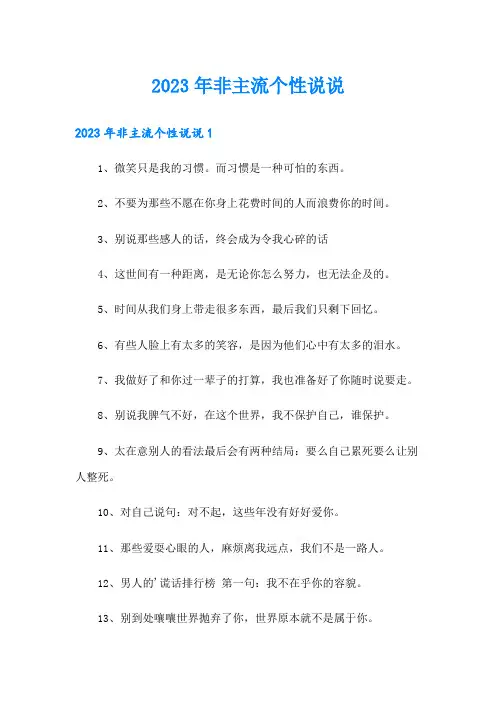 2023年非主流个性说说

2023年非主流个性说说1

1、微笑只是我的习惯。而习惯是一种可怕的东西。

2、不要为那些不愿在你身上花费时间的人而浪费你的时间。

3、别说那些感人的话，终会成为令我心碎的话

4、这世间有一种距离，是无论你怎么努力，也无法企及的。

5、时间从我们身上带走很多东西，最后我们只剩下回忆。

6、有些人脸上有太多的笑容，是因为他们心中有太多的泪水。

7、我做好了和你过一辈子的打算，我也准备好了你随时说要走。

8、别说我脾气不好，在这个世界，我不保护自己，谁保护。

9、太在意别人的看法最后会有两种结局：要么自己累死要么让别人整死。

10、对自己说句：对不起，这些年没有好好爱你。

11、那些爱耍心眼的人，麻烦离我远点，我们不是一路人。

12、男人的'谎话排行榜 第一句：我不在乎你的容貌。

13、别到处嚷嚷世界抛弃了你，世界原本就不是属于你。